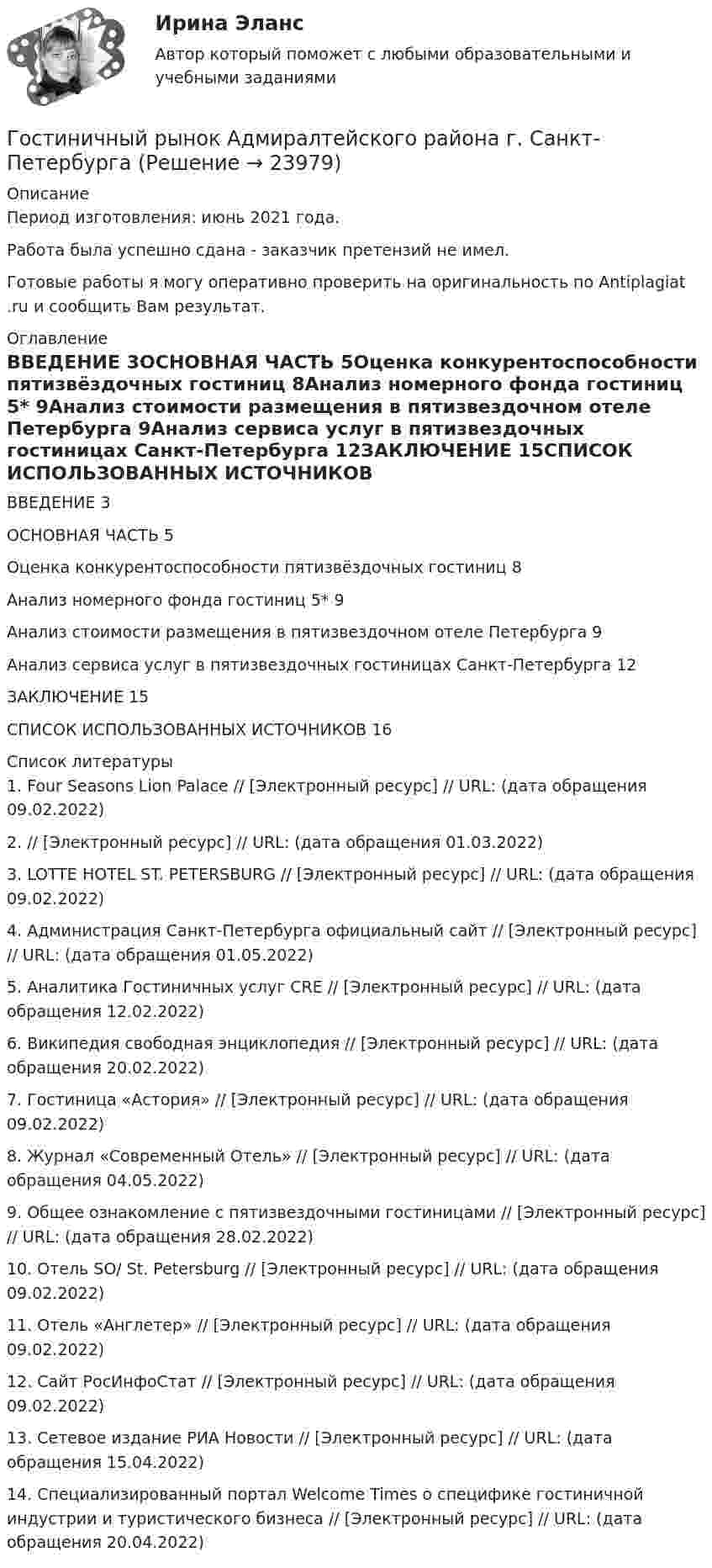 Ирина Эланс

Автор который поможет с любыми образовательными и учебными заданиями

Гостиничный рынок Адмиралтейского района г. Санкт-Петербурга (Решение → 23979)

Описание
Период изготовления: июнь 2021 года.

Работа была успешно сдана - заказчик претензий не имел.

Готовые работы я могу оперативно проверить на оригинальность по Antiplagiat .ru и сообщить Вам результат.

Оглавление
ВВЕДЕНИЕ 3ОСНОВНАЯ ЧАСТЬ 5Оценка конкурентоспособности пятизвёздочных гостиниц 8Анализ номерного фонда гостиниц 5* 9Анализ стоимости размещения в пятизвездочном отеле Петербурга 9Анализ сервиса услуг в пятизвездочных гостиницах Санкт-Петербурга 12ЗАКЛЮЧЕНИЕ 15СПИСОК ИСПОЛЬЗОВАННЫХ ИСТОЧНИКОВ

ВВЕДЕНИЕ 3

ОСНОВНАЯ ЧАСТЬ 5

Оценка конкурентоспособности пятизвёздочных гостиниц 8

Анализ номерного фонда гостиниц 5* 9

Анализ стоимости размещения в пятизвездочном отеле Петербурга 9

Анализ сервиса услуг в пятизвездочных гостиницах Санкт-Петербурга 12

ЗАКЛЮЧЕНИЕ 15

СПИСОК ИСПОЛЬЗОВАННЫХ ИСТОЧНИКОВ 16

Список литературы
1. Four Seasons Lion Palace // [Электронный ресурс] // URL: (дата обращения 09.02.2022)

2. // [Электронный ресурс] // URL: (дата обращения 01.03.2022)

3. LOTTE HOTEL ST. PETERSBURG // [Электронный ресурс] // URL: (дата обращения 09.02.2022)

4. Администрация Санкт-Петербурга официальный сайт // [Электронный ресурс] // URL: (дата обращения 01.05.2022)

5. Аналитика Гостиничных услуг CRE // [Электронный ресурс] // URL: (дата обращения 12.02.2022)

6. Википедия свободная энциклопедия // [Электронный ресурс] // URL: (дата обращения 20.02.2022)

7. Гостиница «Астория» // [Электронный ресурс] // URL: (дата обращения 09.02.2022)

8. Журнал «Современный Отель» // [Электронный ресурс] // URL: (дата обращения 04.05.2022)

9. Общее ознакомление с пятизвездочными гостиницами // [Электронный ресурс] // URL: (дата обращения 28.02.2022)

10. Отель SO/ St. Petersburg // [Электронный ресурс] // URL: (дата обращения 09.02.2022)

11. Отель «Англетер» // [Электронный ресурс] // URL: (дата обращения 09.02.2022)

12. Сайт РосИнфоСтат // [Электронный ресурс] // URL: (дата обращения 09.02.2022)

13. Сетевое издание РИА Новости // [Электронный ресурс] // URL: (дата обращения 15.04.2022)

14. Специализированный портал Welcome Times о специфике гостиничной индустрии и туристического бизнеса // [Электронный ресурс] // URL: (дата обращения 20.04.2022)